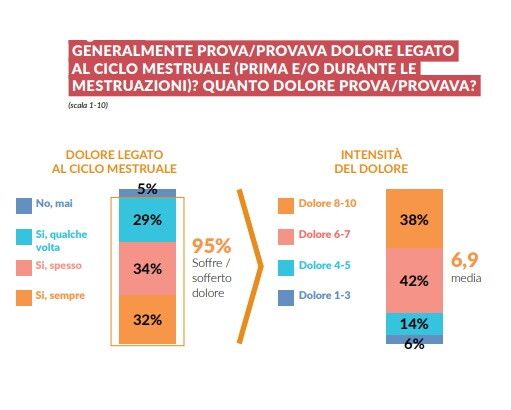 GENERALMENTE PROVA/PROVAVA DOLORE LEGATO AL CICLO MESTRUALE (PRIMA E/O DURANTE LE MESTRUAZIONI)? QUANTO DOLORE PROVA/PROVAVA?

(scala 1-10)

DOLORE LEGATO AL CICLO MESTRUALE

No, mai

Si, qualche volta

Si, spesso

Si, sempre

5%

29%

34%

32%

95%
Soffre / sofferto dolore

INTENSITÀ DEL DOLORE

Dolore 8-10

Dolore 6-7

Dolore 4-5

Dolore 1-3

38%

42%

14%

6%

6,9
media